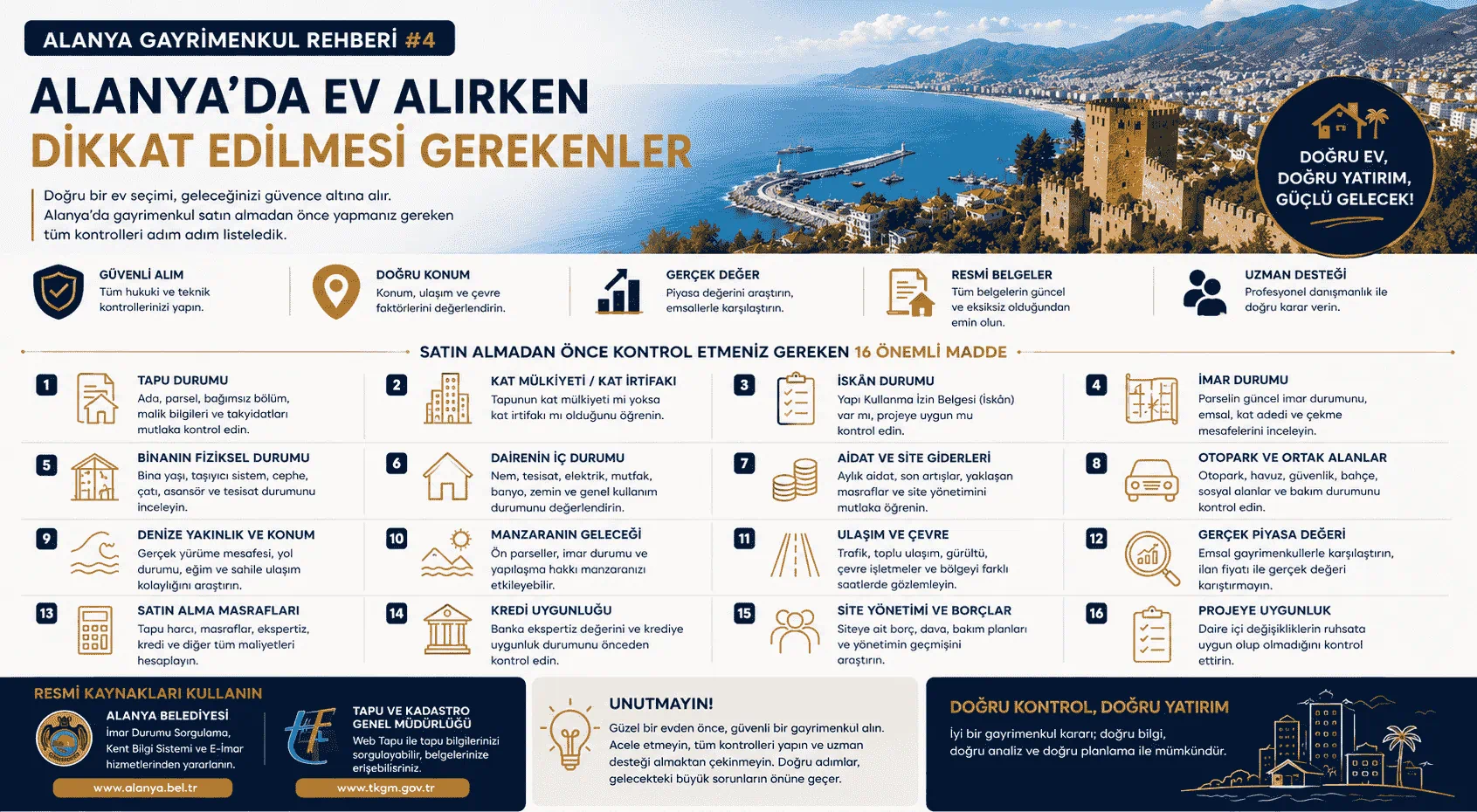 ALANYA GAYRİMENKUL REHBERİ #4

ALANYA'DA EV ALIRKEN
DİKKAT EDİLMESİ GEREKENLER

Doğru bir ev seçimi, geleceğinizi güvence altına alır. Alanya'da gayrimenkul satın almadan önce yapmanız gereken tüm kontrolleri adım adım listeledik.

DOĞRU EV, DOĞRU YATIRIM, GÜÇLÜ GELECEK!

GÜVENLİ ALIM
Tüm hukuki ve teknik kontrollerinizi yapın.

DOĞRU KONUM
Konum, ulaşım ve çevre faktörlerini değerlendirin.

GERÇEK DEĞER
Piyasa değerini araştırın, emsallerle karşılaştırın.

RESMİ BELGELER
Tüm belgelerin güncel ve eksiksiz olduğundan emin olun.

UZMAN DESTEĞİ
Profesyonel danışmanlık ile doğru karar verin.

SATIN ALMADAN ÖNCE KONTROL ETMENİZ GEREKEN 16 ÖNEMLİ MADDE

1 TAPU DURUMU
Ada, parsel, bağımsız bölüm, malik bilgileri ve takyidatları mutlaka kontrol edin.

2 KAT MÜLKİYETİ / KAT İRTİFAKI
Tapunun kat mülkiyeti mi yoksa kat irtifakı mı olduğunu öğrenin.

3 İSKÂN DURUMU
Yapı Kullanma İzin Belgesi (İskân) var mı, projeye uygun mu kontrol edin.

4 İMAR DURUMU
Parselin güncel imar durumunu, emsal, kat adedi ve çekme mesafelerini inceleyin.

5 BİNANIN FİZİKSEL DURUMU
Bina yaşı, taşıyıcı sistem, cephe, çatı, asansör ve tesisat durumunu inceleyin.

6 DAİRENİN İÇ DURUMU
Nem, tesisat, elektrik, mutfak, banyo, zemin ve genel kullanım durumunu değerlendirin.

7 AİDAT VE SİTE GİDERLERİ
Aylık aidat, son artışlar, yaklaşan masraflar ve site yönetimini mutlaka öğrenin.

8 OTOPARK VE ORTAK ALANLAR
Otopark, havuz, güvenlik, bahçe, sosyal alanlar ve bakım durumunu kontrol edin.

9 DENİZE YAKINLIK VE KONUM
Gerçek yürüme mesafesi, yol durumu, eğim ve sahile ulaşım kolaylığını araştırın.

10 MANZARANIN GELECEĞİ
Ön parseller, imar durumu ve yapılaşma hakkı manzaranızı etkileyebilir.

11 ULAŞIM VE ÇEVRE
Trafik, toplu ulaşım, gürültü, çevre işletmeler ve bölgeyi farklı saatlerde gözlemleyin.

12 GERÇEK PİYASA DEĞERİ
Emsal gayrimenkullerle karşılaştırın, ilan fiyatı ile gerçek değeri karıştırmayın.

13 SATIN ALMA MASRAFLARI
Tapu harcı, masraflar, ekspertiz, kredi ve diğer tüm maliyetleri hesaplayın.

14 KREDİ UYGUNLUĞU
Banka ekspertiz değerini ve krediye uygunluk durumunu önceden kontrol edin.

15 SİTE YÖNETİMİ VE BORÇLAR
Siteye ait borç, dava, bakım planları ve yönetimin geçmişini araştırın.

16 PROJEYE UYGUNLUK
Daire içi değişikliklerin ruhsata uygun olup olmadığını kontrol ettirin.

RESMİ KAYNAKLARI KULLANIN

ALANYA BELEDİYESİ
İmar Durumu Sorgulama, Kent Bilgi Sistemi ve E-İmar hizmetlerinden yararlanın.
www.alanya.bel.tr

TAPU VE KADASTRO GENEL MÜDÜRLÜĞÜ
Web Tapu ile tapu bilgilerinizi sorgulayabilir, belgelerinize erişebilirsiniz.
www.tkgm.gov.tr

UNUTMAYIN!
Güzel bir evden önce, güvenli bir gayrimenkul alın. Acele etmeyin, tüm kontrolleri yapın ve uzman desteği almaktan çekinmeyin. Doğru adımlar, gelecekteki büyük sorunların önüne geçer.

DOĞRU KONTROL, DOĞRU YATIRIM
İyi bir gayrimenkul kararı; doğru bilgi, doğru analiz ve doğru planlama ile mümkündür.